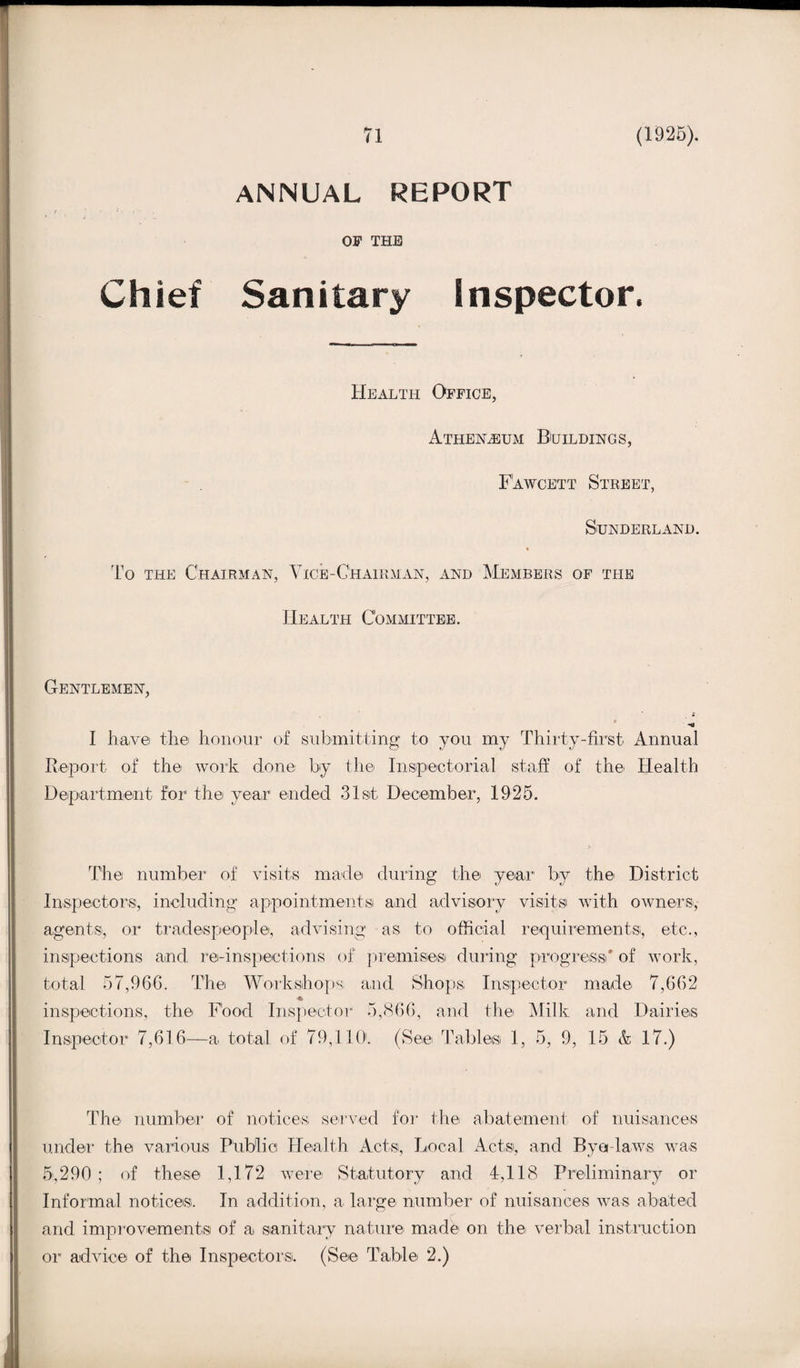 71 (1925).

ANNUAL REPORT

OF THE

Chief Sanitary Inspector.

Health Office,

Athenæum Buildings,

Fawcett Street,

Sunderland.

To the Chairman, Vice-Chairman, and Members of the Health Committee.

Gentlemen,

I have the honour of submitting to you my Thirty-first Annual Report of the work done by the Inspectorial staff of the Health Department for the year ended 31st December, 1925.

The number of visits made during the year by the District Inspectors, including appointments and advisory visits with owners, agents, or tradespeople, advising as to official requirements, etc., inspections and re-inspections of premises during progress of work, total 57,966. The Workshops and Shops Inspector made 7,662 inspections, the Food Inspector 5,866, and the Milk and Dairies Inspector 7,616—a total of 79,110. (See Tables 1, 5, 9, 15 & 17.)

The number of notices served for the abatement of nuisances under the various Public Health Acts, Local Acts, and Bye-laws was 5,290; of these 1,172 were Statutory and 4,118 Preliminary or Informal notices. In addition, a large number of nuisances was abated and improvements of a sanitary nature made on the verbal instruction or advice of the Inspectors. (See Table 2.)